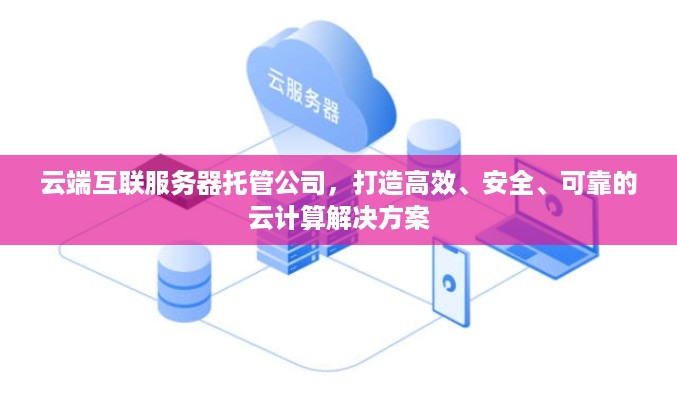 云服务器

云端互联服务器托管公司，打造高效、安全、可靠的云计算解决方案